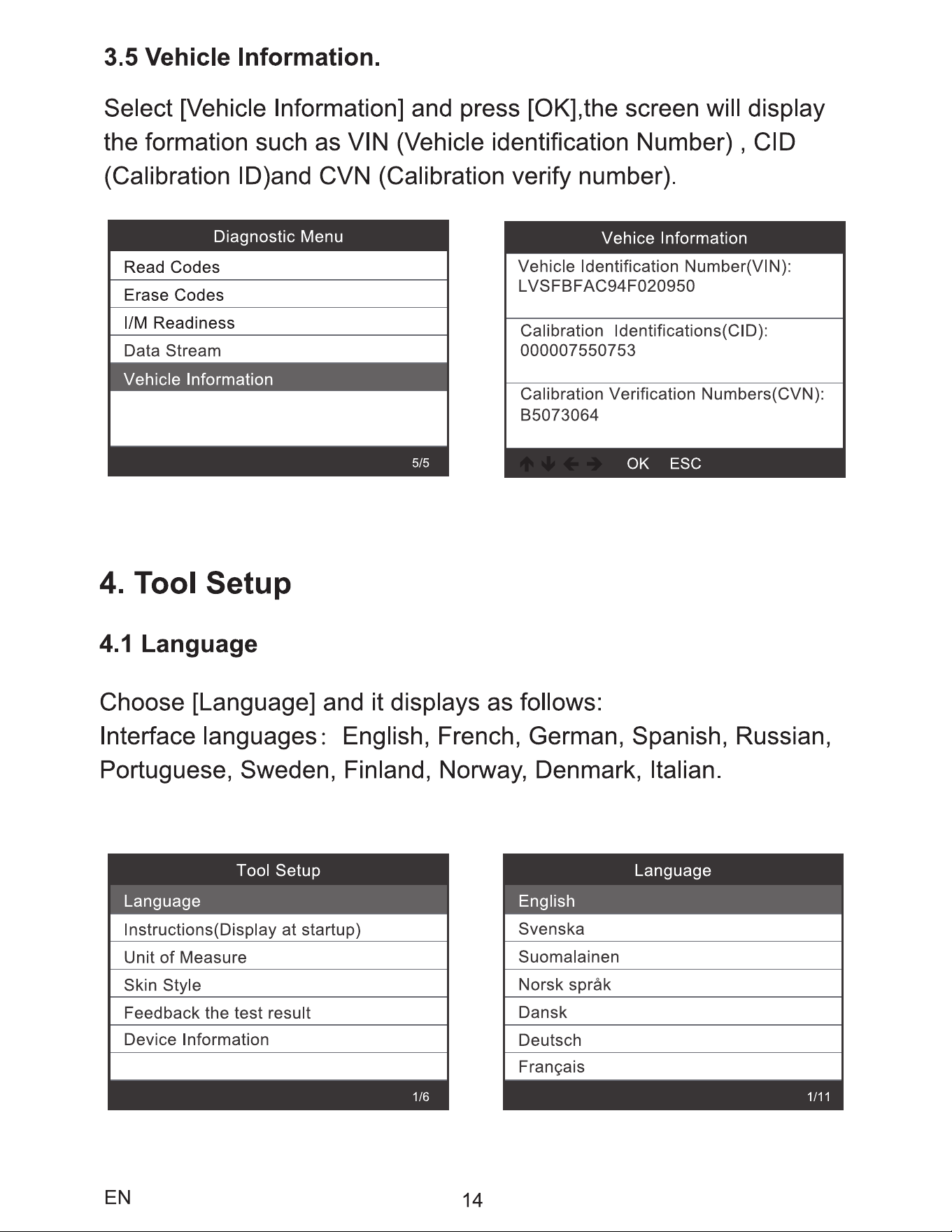 3.5 Vehicle Information.

Select [Vehicle Information] and press [OK],the screen will display the formation such as VIN (Vehicle identification Number) , CID (Calibration ID)and CVN (Calibration verify number).

Diagnostic Menu
Read Codes
Erase Codes
I/M Readiness
Data Stream
Vehicle Information
5/5

Vehice Information
Vehicle Identification Number(VIN):
LVSFBFAC94F020950
Calibration Identifications(CID):
000007550753
Calibration Verification Numbers(CVN):
B5073064
↑ ↓ ← → OK ESC

4. Tool Setup

4.1 Language

Choose [Language] and it displays as follows:
Interface languages: English, French, German, Spanish, Russian, Portuguese, Sweden, Finland, Norway, Denmark, Italian.

Tool Setup
Language
Instructions(Display at startup)
Unit of Measure
Skin Style
Feedback the test result
Device Information
1/6

Language
English
Svenska
Suomalainen
Norsk språk
Dansk
Deutsch
Français
1/11

EN
14